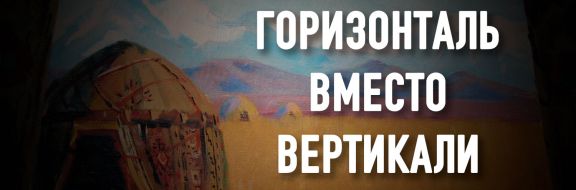 ГОРИЗОНТАЛЬ
ВМЕСТО
ВЕРТИКАЛИ